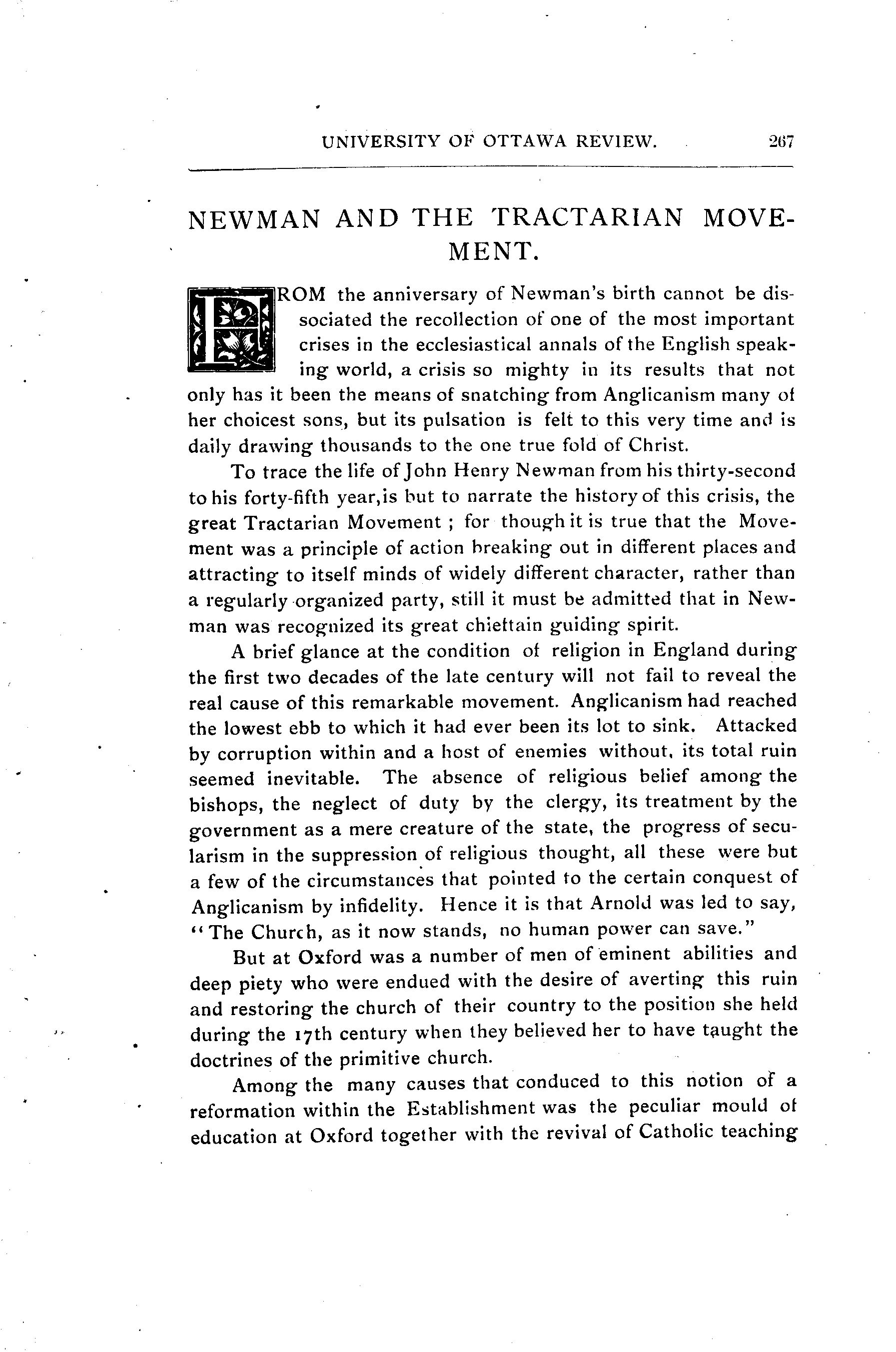 UNIVERSITY OF OTTAWA REVIEW. 267

NEWMAN AND THE TRACTARIAN MOVEMENT.

FROM the anniversary of Newman's birth cannot be dissociated the recollection of one of the most important crises in the ecclesiastical annals of the English speaking world, a crisis so mighty in its results that not only has it been the means of snatching from Anglicanism many of her choicest sons, but its pulsation is felt to this very time and is daily drawing thousands to the one true fold of Christ.

To trace the life of John Henry Newman from his thirty-second to his forty-fifth year,is but to narrate the history of this crisis, the great Tractarian Movement ; for though it is true that the Movement was a principle of action breaking out in different places and attracting to itself minds of widely different character, rather than a regularly organized party, still it must be admitted that in Newman was recognized its great chieftain guiding spirit.

A brief glance at the condition of religion in England during the first two decades of the late century will not fail to reveal the real cause of this remarkable movement. Anglicanism had reached the lowest ebb to which it had ever been its lot to sink. Attacked by corruption within and a host of enemies without, its total ruin seemed inevitable. The absence of religious belief among the bishops, the neglect of duty by the clergy, its treatment by the government as a mere creature of the state, the progress of secularism in the suppression of religious thought, all these were but a few of the circumstances that pointed to the certain conquest of Anglicanism by infidelity. Hence it is that Arnold was led to say, "The Church, as it now stands, no human power can save."

But at Oxford was a number of men of eminent abilities and deep piety who were endued with the desire of averting this ruin and restoring the church of their country to the position she held during the 17th century when they believed her to have taught the doctrines of the primitive church.

Among the many causes that conduced to this notion of a reformation within the Establishment was the peculiar mould of education at Oxford together with the revival of Catholic teaching